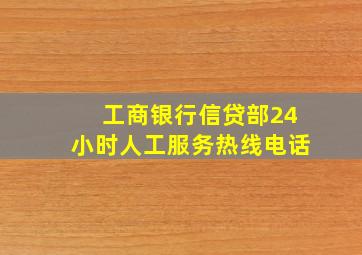 工商银行信贷部24小时人工服务热线电话